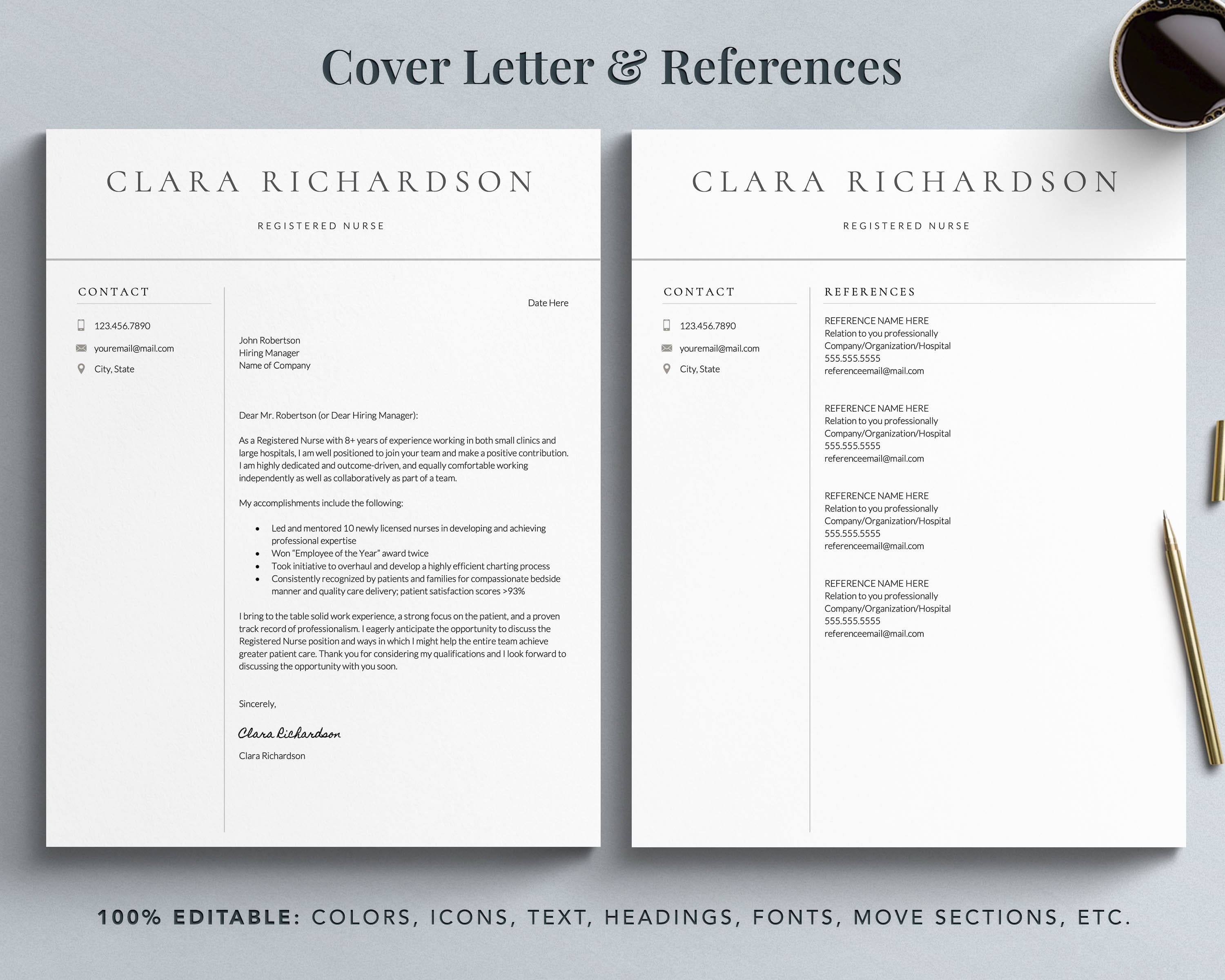 Cover Letter & References

CLARA RICHARDSON

REGISTERED NURSE

CONTACT

123.456.7890

youremail@mail.com

City, State

Date Here

John Robertson
Hiring Manager
Name of Company

Dear Mr. Robertson (or Dear Hiring Manager):

As a Registered Nurse with 8+ years of experience working in both small clinics and large hospitals, I am well positioned to join your team and make a positive contribution. I am highly dedicated and outcome-driven, and equally comfortable working independently as well as collaboratively as part of a team.

My accomplishments include the following:

• Led and mentored 10 newly licensed nurses in developing and achieving professional expertise
• Won "Employee of the Year" award twice
• Took initiative to overhaul and develop a highly efficient charting process
• Consistently recognized by patients and families for compassionate bedside manner and quality care delivery; patient satisfaction scores >93%

I bring to the table solid work experience, a strong focus on the patient, and a proven track record of professionalism. I eagerly anticipate the opportunity to discuss the Registered Nurse position and ways in which I might help the entire team achieve greater patient care. Thank you for considering my qualifications and I look forward to discussing the opportunity with you soon.

Sincerely,

Clara Richardson

Clara Richardson

CLARA RICHARDSON

REGISTERED NURSE

CONTACT

123.456.7890

youremail@mail.com

City, State

REFERENCES

REFERENCE NAME HERE
Relation to you professionally
Company/Organization/Hospital
555.555.5555
referenceemail@mail.com

REFERENCE NAME HERE
Relation to you professionally
Company/Organization/Hospital
555.555.5555
referenceemail@mail.com

REFERENCE NAME HERE
Relation to you professionally
Company/Organization/Hospital
555.555.5555
referenceemail@mail.com

REFERENCE NAME HERE
Relation to you professionally
Company/Organization/Hospital
555.555.5555
referenceemail@mail.com

100% EDITABLE: COLORS, ICONS, TEXT, HEADINGS, FONTS, MOVE SECTIONS, ETC.